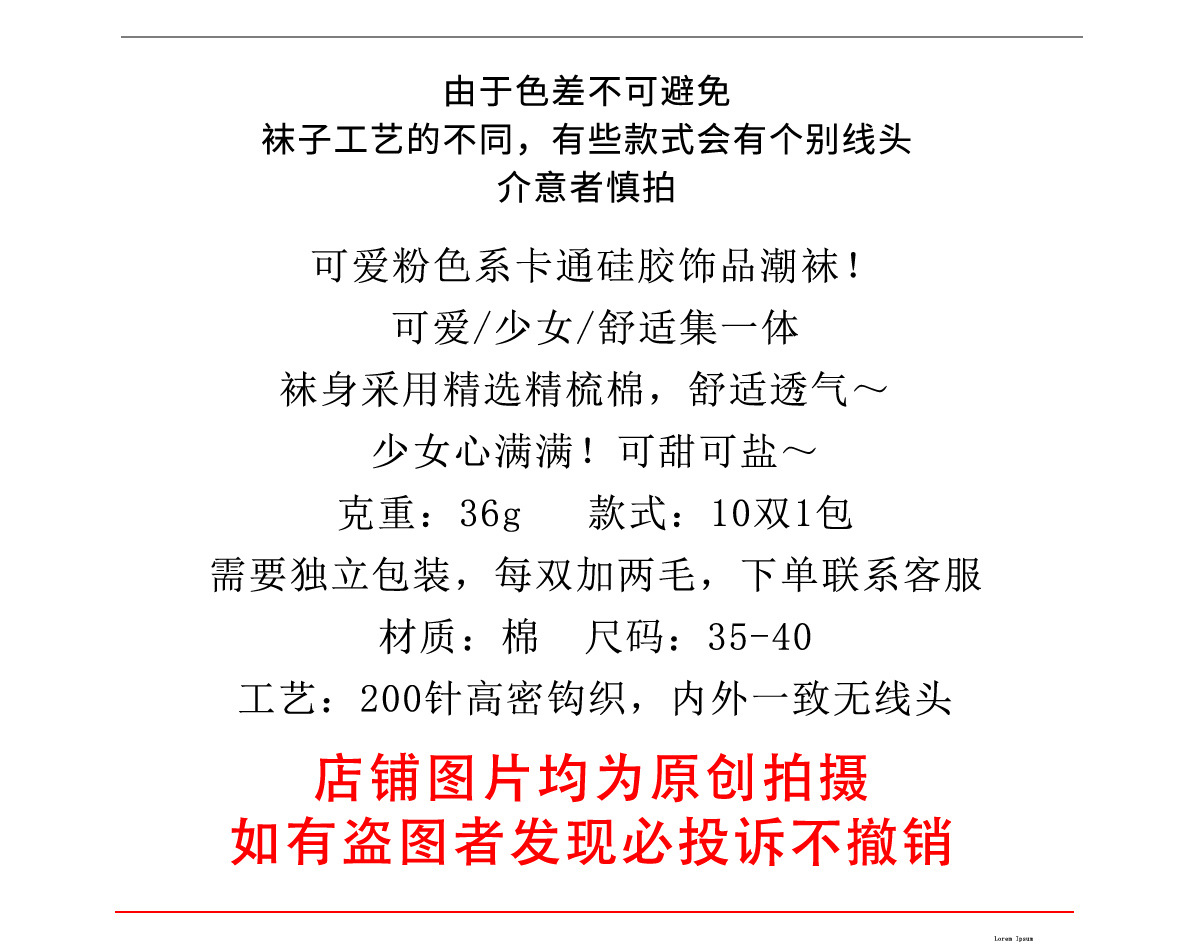 由于色差不可避免
袜子工艺的不同，有些款式会有个别线头
介意者慎拍

可爱粉色系卡通硅胶饰品潮袜！
可爱/少女/舒适集一体
袜身采用精选精梳棉，舒适透气～
少女心满满！可甜可盐～
克重：36g　款式：10双1包
需要独立包装，每双加两毛，下单联系客服
材质：棉　尺码：35-40
工艺：200针高密钩织，内外一致无线头

店铺图片均为原创拍摄
如有盗图者发现必投诉不撤销

Lorem Ipsum